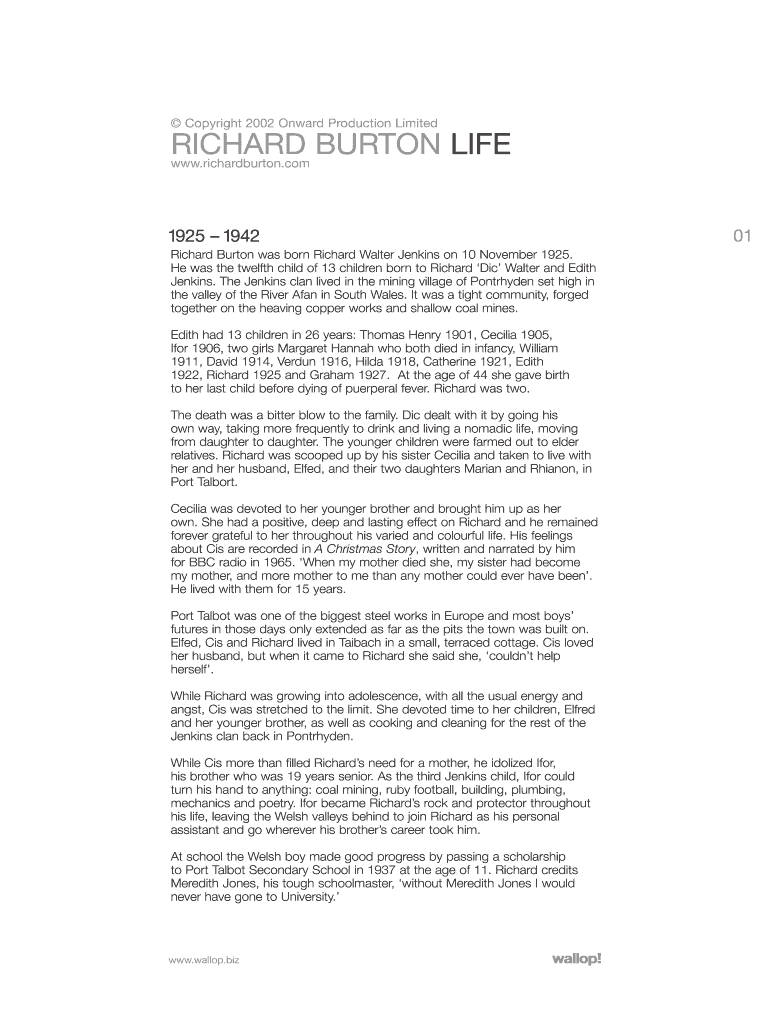 © Copyright 2002 Onward Production Limited
RICHARD BURTON LIFE
www.richardburton.com

1925 – 1942

01

Richard Burton was born Richard Walter Jenkins on 10 November 1925. He was the twelfth child of 13 children born to Richard 'Dic' Walter and Edith Jenkins. The Jenkins clan lived in the mining village of Pontrhyden set high in the valley of the River Afan in South Wales. It was a tight community, forged together on the heaving copper works and shallow coal mines.

Edith had 13 children in 26 years: Thomas Henry 1901, Cecilia 1905, Ifor 1906, two girls Margaret Hannah who both died in infancy, William 1911, David 1914, Verdun 1916, Hilda 1918, Catherine 1921, Edith 1922, Richard 1925 and Graham 1927. At the age of 44 she gave birth to her last child before dying of puerperal fever. Richard was two.

The death was a bitter blow to the family. Dic dealt with it by going his own way, taking more frequently to drink and living a nomadic life, moving from daughter to daughter. The younger children were farmed out to elder relatives. Richard was scooped up by his sister Cecilia and taken to live with her and her husband, Elfed, and their two daughters Marian and Rhianon, in Port Talbort.

Cecilia was devoted to her younger brother and brought him up as her own. She had a positive, deep and lasting effect on Richard and he remained forever grateful to her throughout his varied and colourful life. His feelings about Cis are recorded in A Christmas Story, written and narrated by him for BBC radio in 1965. 'When my mother died she, my sister had become my mother, and more mother to me than any mother could ever have been'. He lived with them for 15 years.

Port Talbot was one of the biggest steel works in Europe and most boys' futures in those days only extended as far as the pits the town was built on. Elfed, Cis and Richard lived in Taibach in a small, terraced cottage. Cis loved her husband, but when it came to Richard she said she, 'couldn't help herself'.

While Richard was growing into adolescence, with all the usual energy and angst, Cis was stretched to the limit. She devoted time to her children, Elfred and her younger brother, as well as cooking and cleaning for the rest of the Jenkins clan back in Pontrhyden.

While Cis more than filled Richard's need for a mother, he idolized Ifor, his brother who was 19 years senior. As the third Jenkins child, Ifor could turn his hand to anything: coal mining, ruby football, building, plumbing, mechanics and poetry. Ifor became Richard's rock and protector throughout his life, leaving the Welsh valleys behind to join Richard as his personal assistant and go wherever his brother's career took him.

At school the Welsh boy made good progress by passing a scholarship to Port Talbot Secondary School in 1937 at the age of 11. Richard credits Meredith Jones, his tough schoolmaster, 'without Meredith Jones I would never have gone to University.'

www.wallop.biz

wallop!